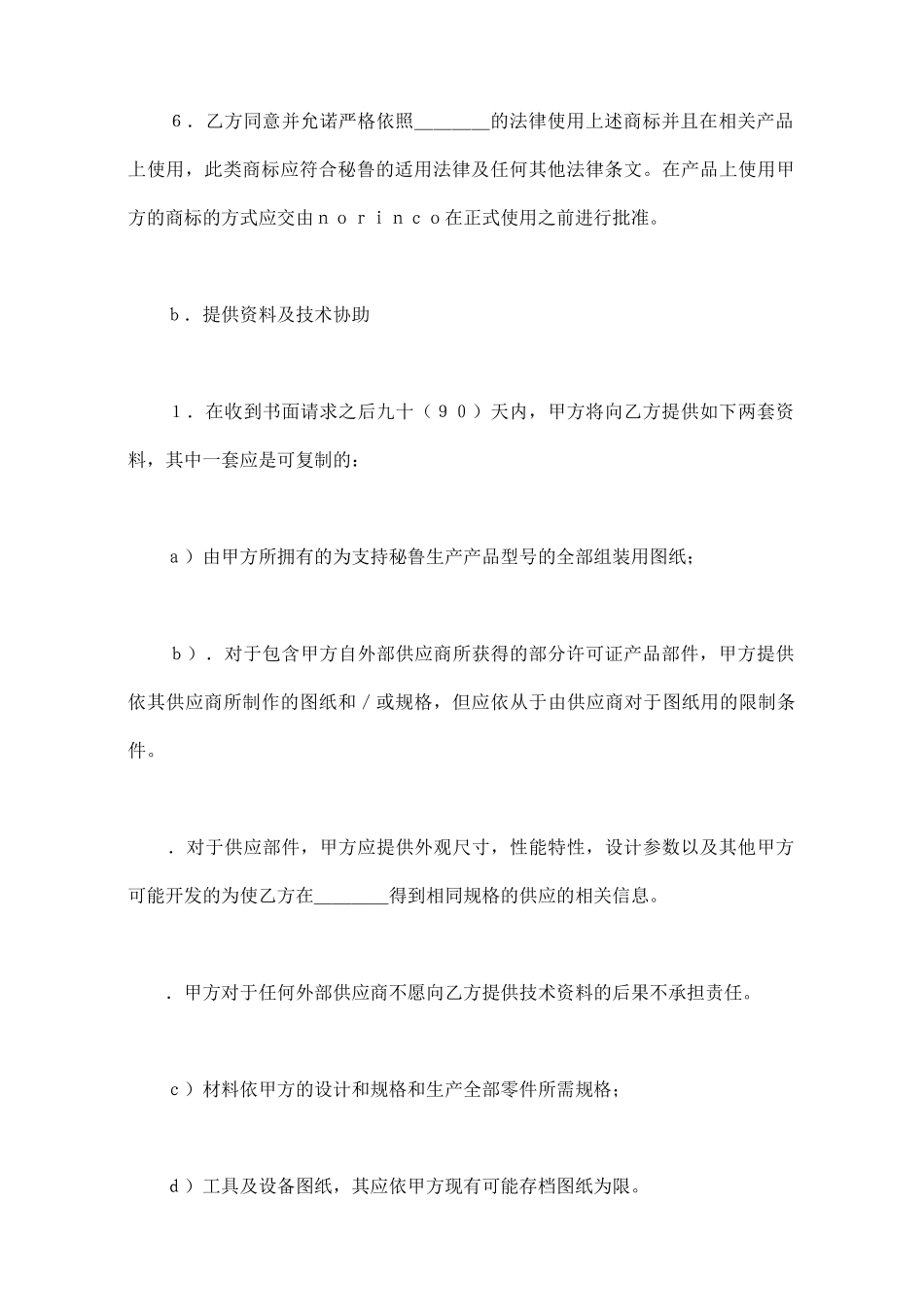 6．乙方同意并允诺严格依照________的法律使用上述商标并且在相关产品上使用，此类商标应符合秘鲁的适用法律及任何其他法律条文。在产品上使用甲方的商标的方式应交由ｎｏｒｉｎｃｏ在正式使用之前进行批准。

ｂ．提供资料及技术协助

１．在收到书面请求之后九十（９０）天内，甲方将向乙方提供如下两套资料，其中一套应是可复制的：

ａ）由甲方所拥有的为支持秘鲁生产产品型号的全部组装用图纸；

ｂ）．对于包含甲方自外部供应商所获得的部分许可证产品部件，甲方提供依其供应商所制作的图纸和／或规格，但应依从于由供应商对于图纸用的限制条件。

．对于供应部件，甲方应提供外观尺寸，性能特性，设计参数以及其他甲方可能开发的为使乙方在________得到相同规格的供应的相关信息。

．甲方对于任何外部供应商不愿向乙方提供技术资料的后果不承担责任。

ｃ）材料依甲方的设计和规格和生产全部零件所需规格；

ｄ）工具及设备图纸，其应依甲方现有可能存档图纸为限。